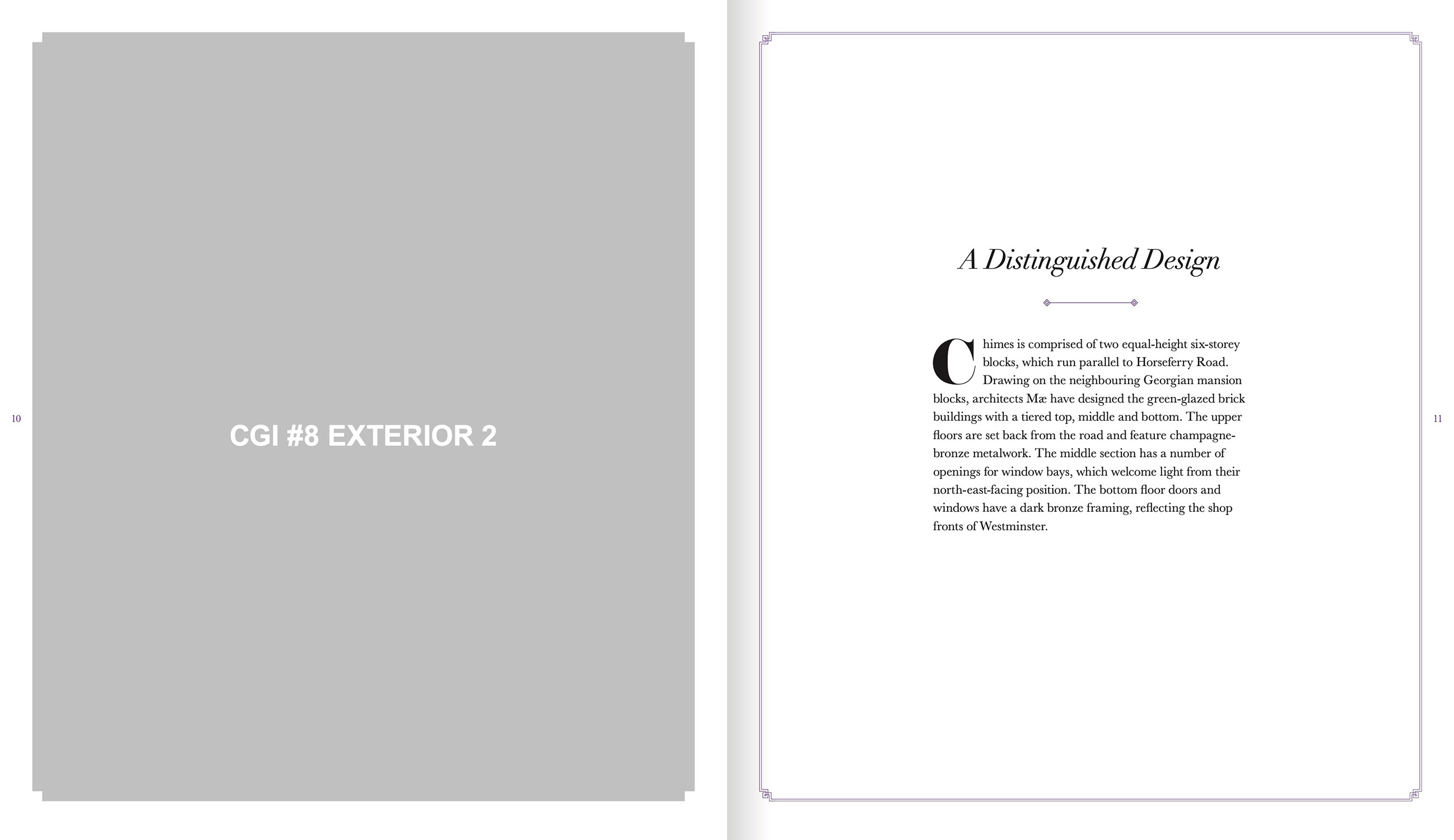 10

CGI #8 EXTERIOR 2

A Distinguished Design

Chimes is comprised of two equal-height six-storey blocks, which run parallel to Horseferry Road. Drawing on the neighbouring Georgian mansion blocks, architects Mæ have designed the green-glazed brick buildings with a tiered top, middle and bottom. The upper floors are set back from the road and feature champagne-bronze metalwork. The middle section has a number of openings for window bays, which welcome light from their north-east-facing position. The bottom floor doors and windows have a dark bronze framing, reflecting the shop fronts of Westminster.

11